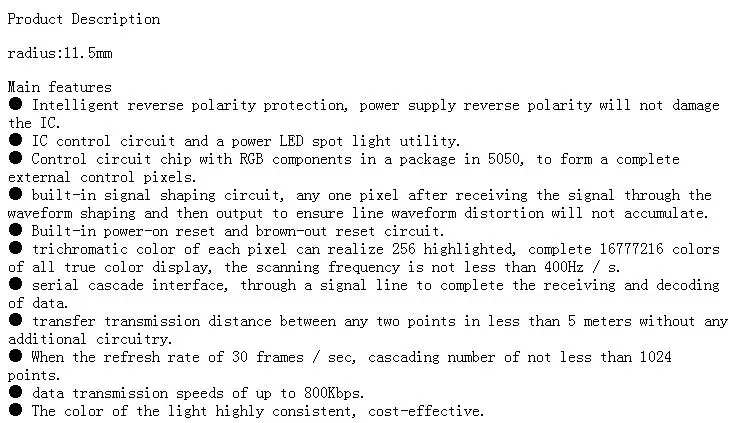 Product Description

radius:11.5mm

Main features
● Intelligent reverse polarity protection, power supply reverse polarity will not damage the IC.
● IC control circuit and a power LED spot light utility.
● Control circuit chip with RGB components in a package in 5050, to form a complete external control pixels.
● built-in signal shaping circuit, any one pixel after receiving the signal through the waveform shaping and then output to ensure line waveform distortion will not accumulate.
● Built-in power-on reset and brown-out reset circuit.
● trichromatic color of each pixel can realize 256 highlighted, complete 16777216 colors of all true color display, the scanning frequency is not less than 400Hz / s.
● serial cascade interface, through a signal line to complete the receiving and decoding of data.
● transfer transmission distance between any two points in less than 5 meters without any additional circuitry.
● When the refresh rate of 30 frames / sec, cascading number of not less than 1024 points.
● data transmission speeds of up to 800Kbps.
● The color of the light highly consistent, cost-effective.